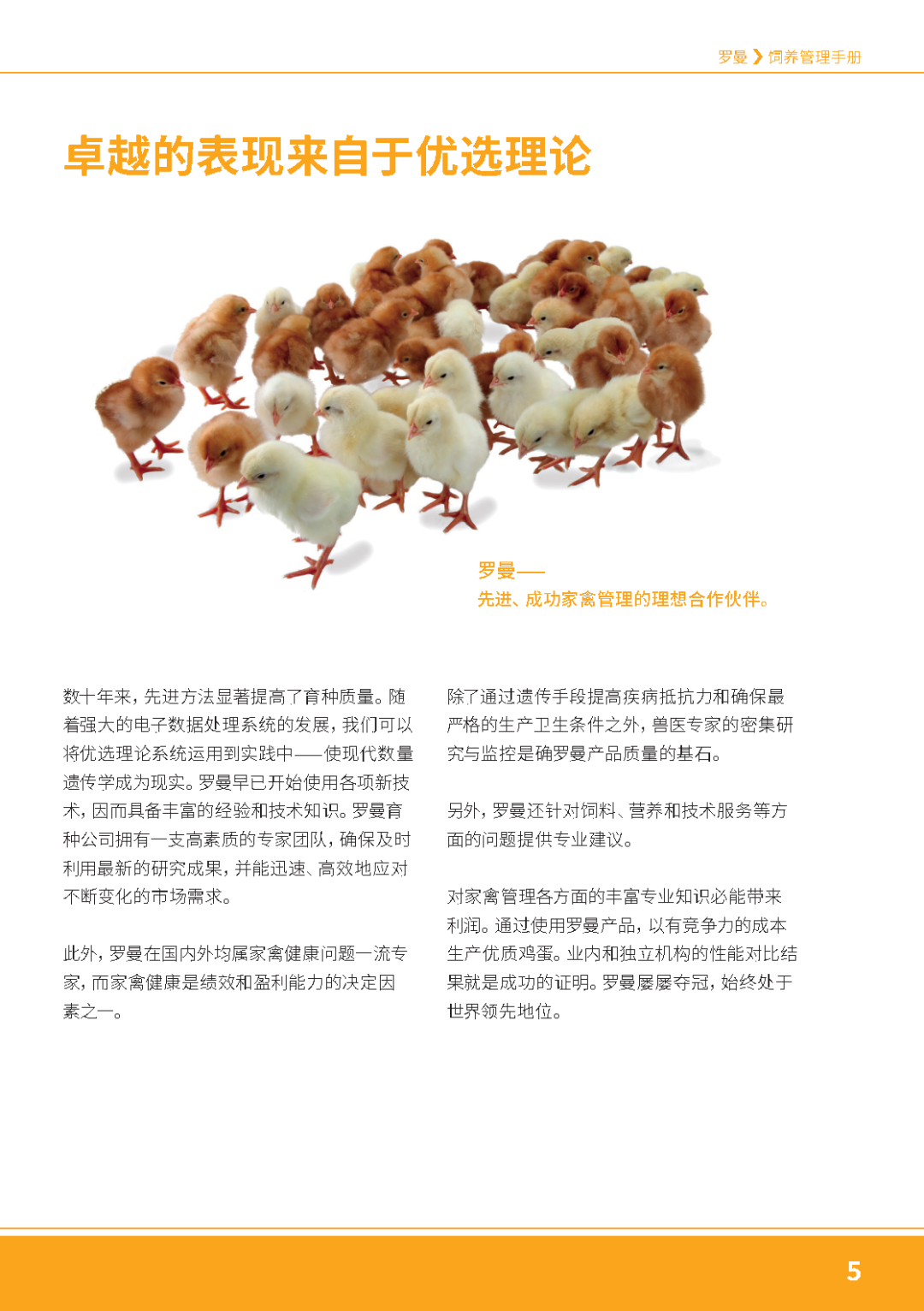 罗曼 ❯ 饲养管理手册

卓越的表现来自于优选理论

罗曼——
先进、成功家禽管理的理想合作伙伴。

数十年来，先进方法显著提高了育种质量。随着强大的电子数据处理系统的发展，我们可以将优选理论系统运用到实践中——使现代数量遗传学成为现实。罗曼早已开始使用各项新技术，因而具备丰富的经验和技术知识。罗曼育种公司拥有一支高素质的专家团队，确保及时利用最新的研究成果，并能迅速、高效地应对不断变化的市场需求。

此外，罗曼在国内外均属家禽健康问题一流专家，而家禽健康是绩效和盈利能力的决定因素之一。

除了通过遗传手段提高疾病抵抗力和确保最严格的生产卫生条件之外，兽医专家的密集研究与监控是确罗曼产品质量的基石。

另外，罗曼还针对饲料、营养和技术服务等方面的问题提供专业建议。

对家禽管理各方面的丰富专业知识必能带来利润。通过使用罗曼产品，以有竞争力的成本生产优质鸡蛋。业内和独立机构的性能对比结果就是成功的证明。罗曼屡屡夺冠，始终处于世界领先地位。

5